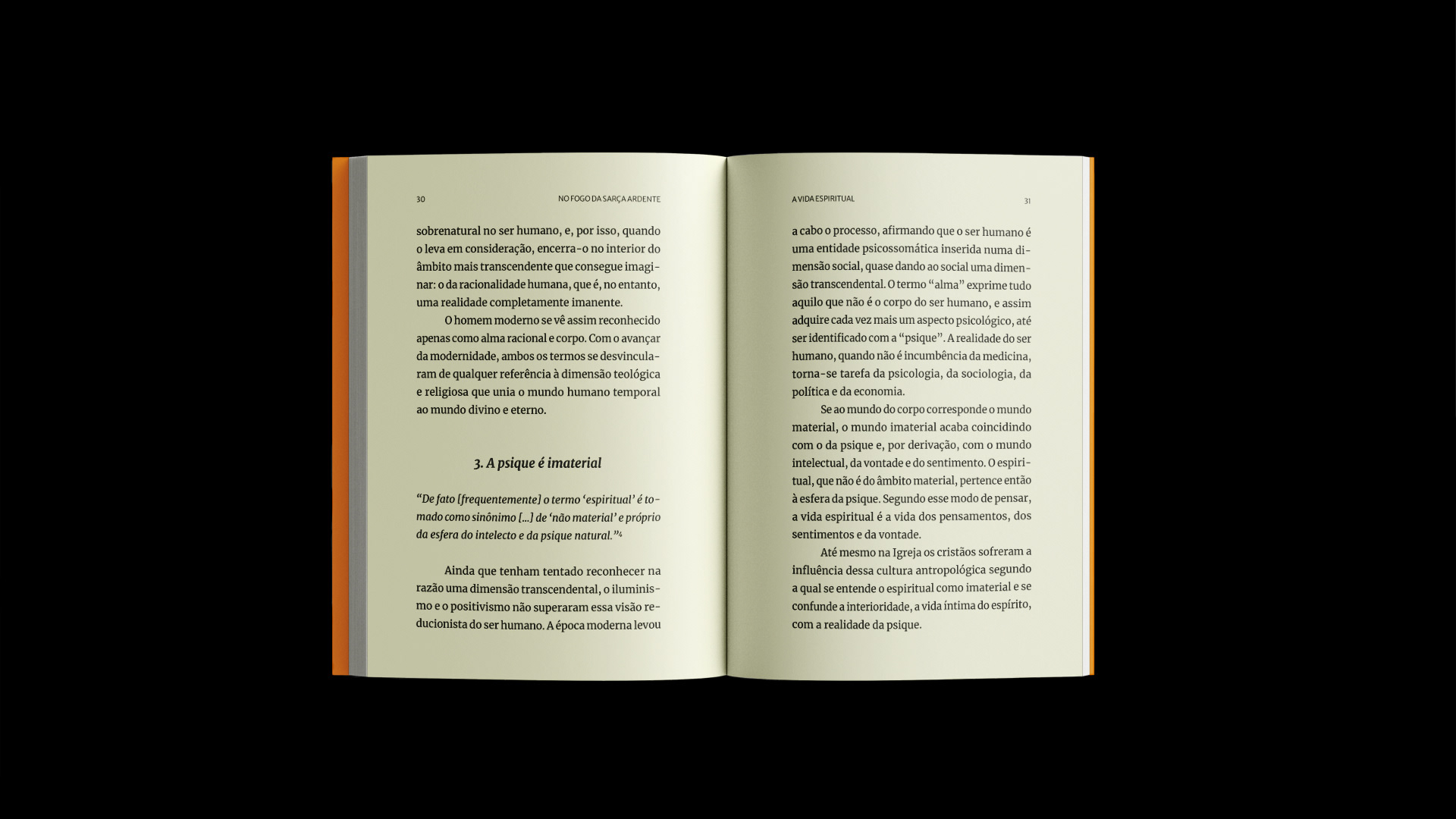 30 NO FOGO DA SARÇA ARDENTE

sobrenatural no ser humano, e, por isso, quando o leva em consideração, encerra-o no interior do âmbito mais transcendente que consegue imaginar: o da racionalidade humana, que é, no entanto, uma realidade completamente imanente.

O homem moderno se vê assim reconhecido apenas como alma racional e corpo. Com o avançar da modernidade, ambos os termos se desvincularam de qualquer referência à dimensão teológica e religiosa que unia o mundo humano temporal ao mundo divino e eterno.

3. A psique é imaterial

"De fato [frequentemente] o termo 'espiritual' é tomado como sinônimo [...] de 'não material' e próprio da esfera do intelecto e da psique natural."$^{4}$

Ainda que tenham tentado reconhecer na razão uma dimensão transcendental, o iluminismo e o positivismo não superaram essa visão reducionista do ser humano. A época moderna levou

A VIDA ESPIRITUAL 31

a cabo o processo, afirmando que o ser humano é uma entidade psicossomática inserida numa dimensão social, quase dando ao social uma dimensão transcendental. O termo "alma" exprime tudo aquilo que não é o corpo do ser humano, e assim adquire cada vez mais um aspecto psicológico, até ser identificado com a "psique". A realidade do ser humano, quando não é incumbência da medicina, torna-se tarefa da psicologia, da sociologia, da política e da economia.

Se ao mundo do corpo corresponde o mundo material, o mundo imaterial acaba coincidindo com o da psique e, por derivação, com o mundo intelectual, da vontade e do sentimento. O espiritual, que não é do âmbito material, pertence então à esfera da psique. Segundo esse modo de pensar, a vida espiritual é a vida dos pensamentos, dos sentimentos e da vontade.

Até mesmo na Igreja os cristãos sofreram a influência dessa cultura antropológica segundo a qual se entende o espiritual como imaterial e se confunde a interioridade, a vida íntima do espírito, com a realidade da psique.